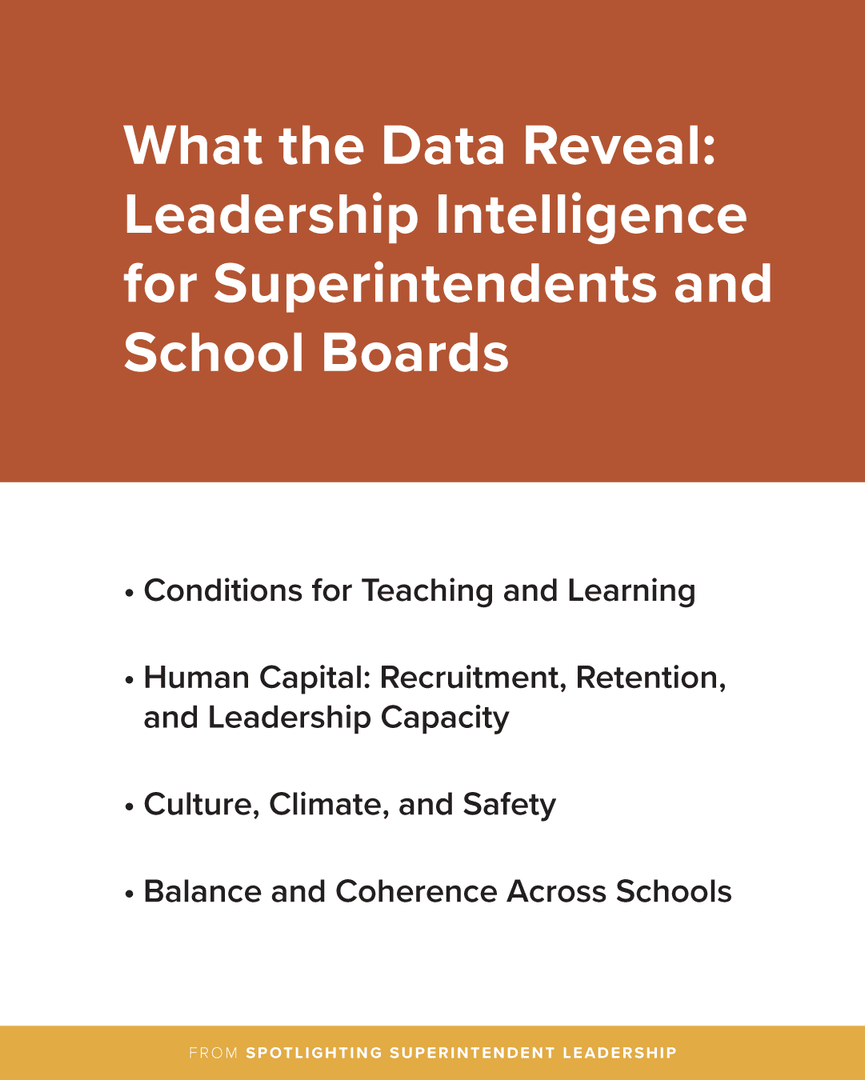 What the Data Reveal: Leadership Intelligence for Superintendents and School Boards

• Conditions for Teaching and Learning

• Human Capital: Recruitment, Retention, and Leadership Capacity

• Culture, Climate, and Safety

• Balance and Coherence Across Schools

FROM SPOTLIGHTING SUPERINTENDENT LEADERSHIP